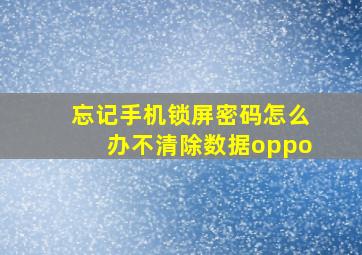 忘记手机锁屏密码怎么办不清除数据oppo